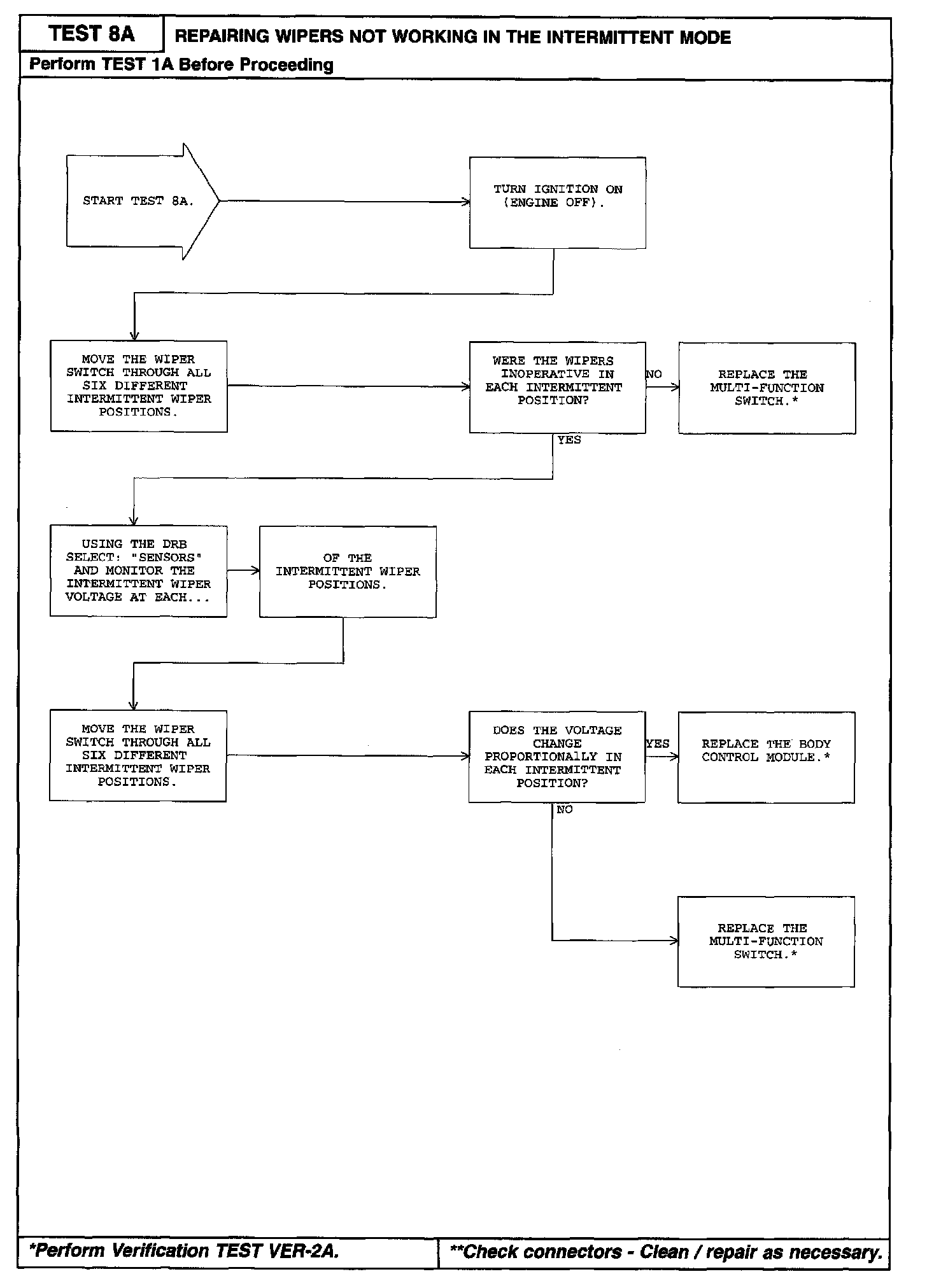 TEST 8A

REPAIRING WIPERS NOT WORKING IN THE INTERMITTENT MODE

Perform TEST 1A Before Proceeding

START TEST 8A.

TURN IGNITION ON (ENGINE OFF).

MOVE THE WIPER SWITCH THROUGH ALL SIX DIFFERENT INTERMITTENT WIPER POSITIONS.

WERE THE WIPERS INOPERATIVE IN EACH INTERMITTENT POSITION?

NO

REPLACE THE MULTI-FUNCTION SWITCH.*

YES

USING THE DRB SELECT: "SENSORS" AND MONITOR THE INTERMITTENT WIPER VOLTAGE AT EACH...

OF THE INTERMITTENT WIPER POSITIONS.

MOVE THE WIPER SWITCH THROUGH ALL SIX DIFFERENT INTERMITTENT WIPER POSITIONS.

DOES THE VOLTAGE CHANGE PROPORTIONALLY IN EACH INTERMITTENT POSITION?

YES

REPLACE THE BODY CONTROL MODULE.*

NO

REPLACE THE MULTI-FUNCTION SWITCH.*

*Perform Verification TEST VER-2A.

**Check connectors - Clean / repair as necessary.